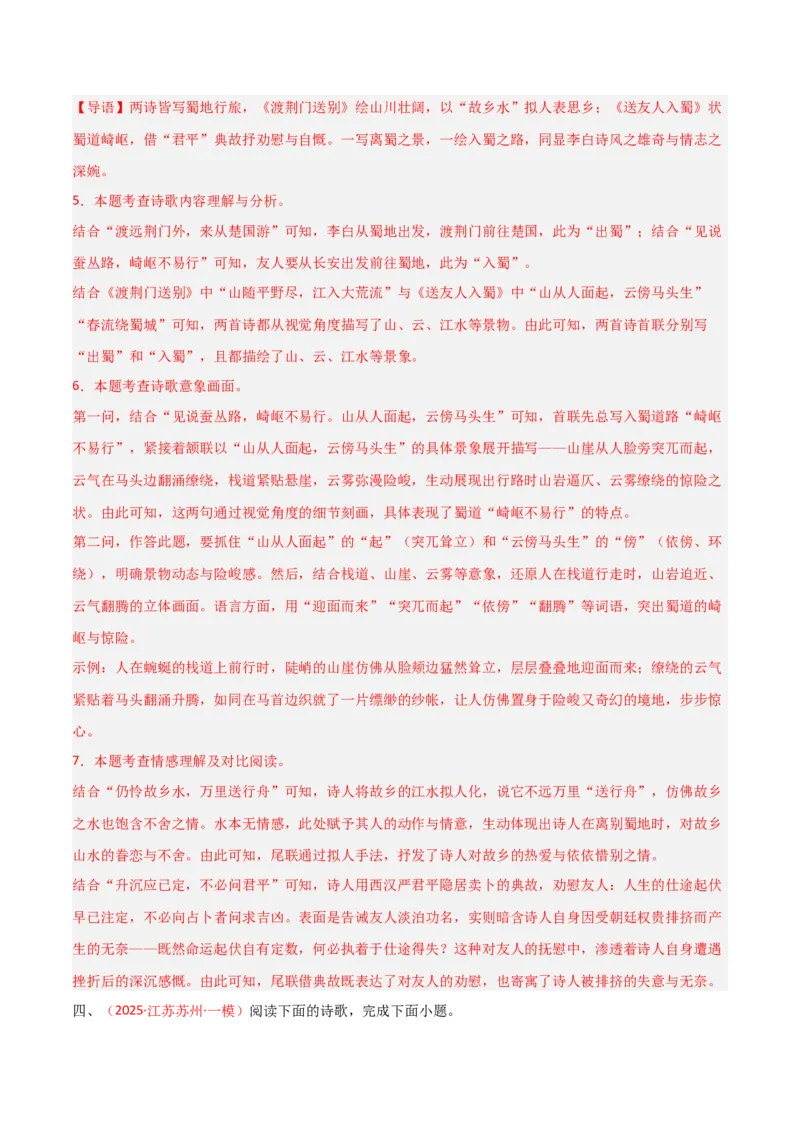 【导语】两诗皆写蜀地行旅，《渡荆门送别》绘山川壮阔，以“故乡水”拟人表思乡；《送友人入蜀》状蜀道崎岖，借“君平”典故抒劝慰与自慨。一写离蜀之景，一绘入蜀之路，同显李白诗风之雄奇与情志之深婉。

5．本题考查诗歌内容理解与分析。

结合“渡远荆门外，来从楚国游”可知，李白从蜀地出发，渡荆门前往楚国，此为“出蜀”；结合“见说蚕丛路，崎岖不易行”可知，友人要从长安出发前往蜀地，此为“入蜀”。

结合《渡荆门送别》中“山随平野尽，江入大荒流”与《送友人入蜀》中“山从人面起，云傍马头生”“春流绕蜀城”可知，两首诗都从视觉角度描写了山、云、江水等景物。由此可知，两首诗首联分别写“出蜀”和“入蜀”，且都描绘了山、云、江水等景象。

6．本题考查诗歌意象画面。

第一问，结合“见说蚕丛路，崎岖不易行。山从人面起，云傍马头生”可知，首联先总写入蜀道路“崎岖不易行”，紧接着颔联以“山从人面起，云傍马头生”的具体景象展开描写——山崖从人脸旁突兀而起，云气在马头边翻涌缭绕，栈道紧贴悬崖，云雾弥漫险峻，生动展现出行路时山岩逼仄、云雾缭绕的惊险之状。由此可知，这两句通过视觉角度的细节刻画，具体表现了蜀道“崎岖不易行”的特点。

第二问，作答此题，要抓住“山从人面起”的“起”（突兀耸立）和“云傍马头生”的“傍”（依傍、环绕），明确景物动态与险峻感。然后，结合栈道、山崖、云雾等意象，还原人在栈道行走时，山岩迫近、云气翻腾的立体画面。语言方面，用“迎面而来”“突兀而起”“依傍”“翻腾”等词语，突出蜀道的崎岖与惊险。

示例：人在蜿蜒的栈道上前行时，陡峭的山崖仿佛从脸颊边猛然耸立，层层叠叠地迎面而来；缭绕的云气紧贴着马头翻涌升腾，如同在马首边织就了一片缥缈的纱帐，让人仿佛置身于险峻又奇幻的境地，步步惊心。

7．本题考查情感理解及对比阅读。

结合“仍怜故乡水，万里送行舟”可知，诗人将故乡的江水拟人化，说它不远万里“送行舟”，仿佛故乡之水也饱含不舍之情。水本无情感，此处赋予其人的动作与情意，生动体现出诗人在离别蜀地时，对故乡山水的眷恋与不舍。由此可知，尾联通过拟人手法，抒发了诗人对故乡的热爱与依依惜别之情。

结合“升沉应已定，不必问君平”可知，诗人用西汉严君平隐居卖卜的典故，劝慰友人：人生的仕途起伏早已注定，不必向占卜者问求吉凶。表面是告诫友人淡泊功名，实则暗含诗人自身因受朝廷权贵排挤而产生的无奈——既然命运起伏自有定数，何必执着于仕途得失？这种对友人的抚慰中，渗透着诗人自身遭遇挫折后的深沉感慨。由此可知，尾联借典故既表达了对友人的劝慰，也寄寓了诗人被排挤的失意与无奈。

四、（2025·江苏苏州·一模）阅读下面的诗歌，完成下面小题。